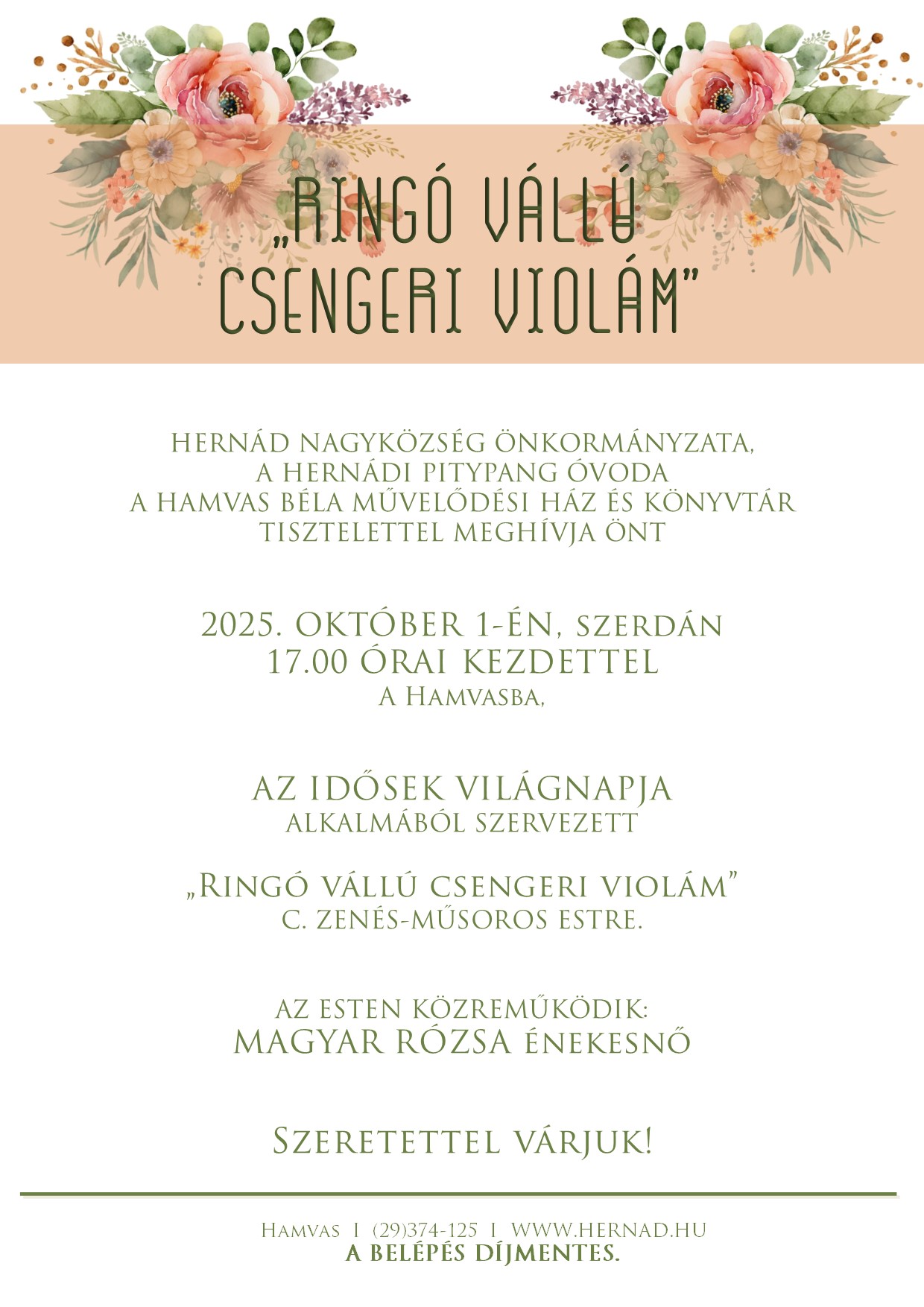 „RINGÓ VÁLLÚ CSENGERI VIOLÁM”

HERNÁD NAGYKÖZSÉG ÖNKORMÁNYZATA,
A HERNÁDI PITYPANG ÓVODA
A HAMVAS BÉLA MŰVELŐDÉSI HÁZ ÉS KÖNYVTÁR
TISZTELETTEL MEGHÍVJA ÖNT

2025. OKTÓBER 1-ÉN, SZERDÁN
17.00 ÓRAI KEZDETTEL
A HAMVASBA,

AZ IDŐSEK VILÁGNAPJA
ALKALMÁBÓL SZERVEZETT

„RINGÓ VÁLLÚ CSENGERI VIOLÁM”
C. ZENÉS-MŰSOROS ESTRE.

AZ ESTEN KÖZREMŰKÖDIK:
MAGYAR RÓZSA ÉNEKESNŐ

SZERETETTEL VÁRJUK!

HAMVAS I (29)374-125 I WWW.HERNAD.HU
A BELÉPÉS DÍJMENTES.